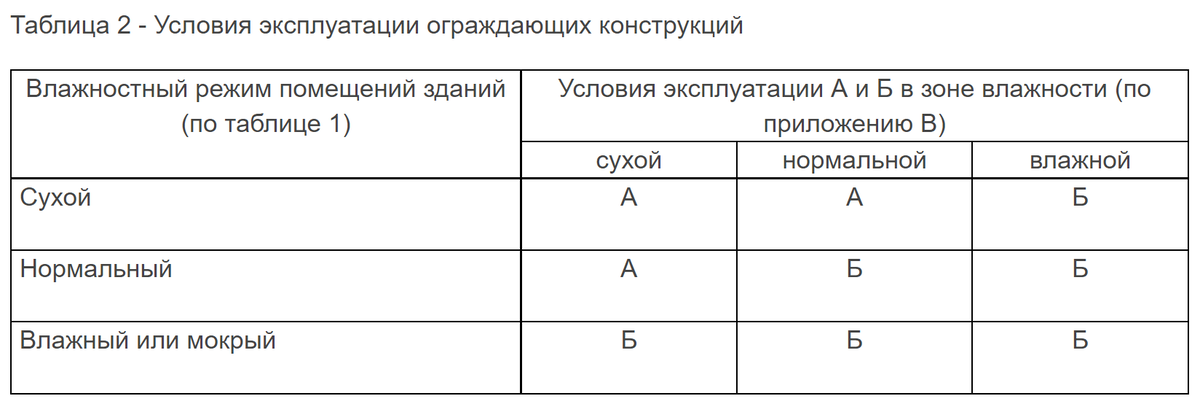 Таблица 2 - Условия эксплуатации ограждающих конструкций

| Влажностный режим помещений зданий (по таблице 1) | Условия эксплуатации А и Б в зоне влажности (по приложению В) | | |
|---|---|---|---|
| | сухой | нормальной | влажной |
| Сухой | А | А | Б |
| Нормальный | А | Б | Б |
| Влажный или мокрый | Б | Б | Б |